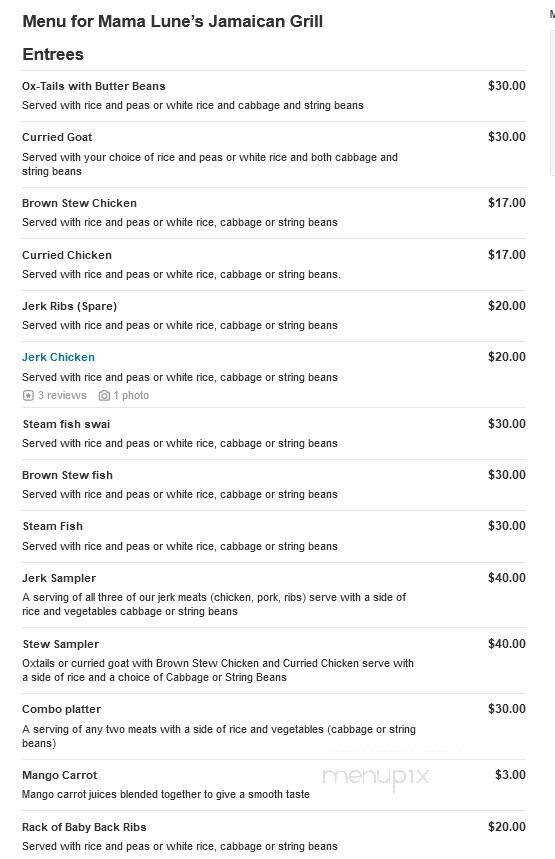 Menu for Mama Lune's Jamaican Grill

Entrees

Ox-Tails with Butter Beans
$30.00
Served with rice and peas or white rice and cabbage and string beans

Curried Goat
$30.00
Served with your choice of rice and peas or white rice and both cabbage and string beans

Brown Stew Chicken
$17.00
Served with rice and peas or white rice, cabbage or string beans

Curried Chicken
$17.00
Served with rice and peas or white rice, cabbage or string beans.

Jerk Ribs (Spare)
$20.00
Served with rice and peas or white rice, cabbage or string beans

Jerk Chicken
$20.00
Served with rice and peas or white rice, cabbage or string beans
3 reviews 1 photo

Steam fish swai
$30.00
Served with rice and peas or white rice, cabbage or string beans

Brown Stew fish
$30.00
Served with rice and peas or white rice, cabbage or string beans

Steam Fish
$30.00
Served with rice and peas or white rice, cabbage or string beans

Jerk Sampler
$40.00
A serving of all three of our jerk meats (chicken, pork, ribs) serve with a side of rice and vegetables cabbage or string beans

Stew Sampler
$40.00
Oxtails or curried goat with Brown Stew Chicken and Curried Chicken serve with a side of rice and a choice of Cabbage or String Beans

Combo platter
$30.00
A serving of any two meats with a side of rice and vegetables (cabbage or string beans)

Mango Carrot
$3.00
Mango carrot juices blended together to give a smooth taste

menupix

Rack of Baby Back Ribs
$20.00
Served with rice and peas or white rice, cabbage or string beans